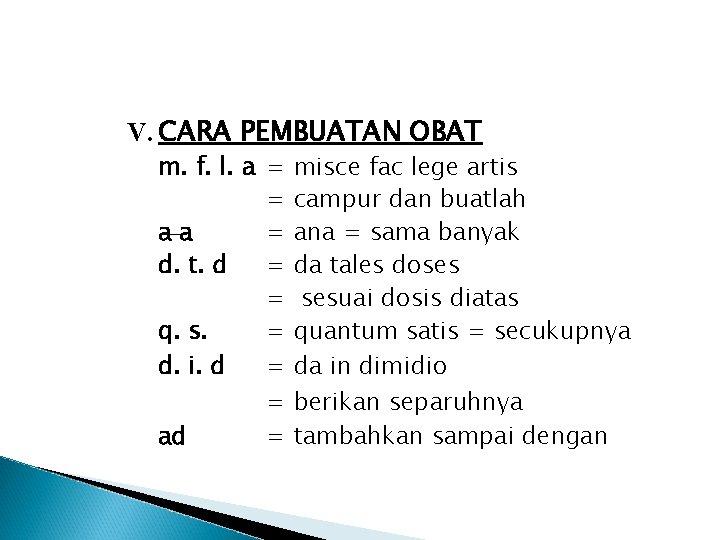 V. CARA PEMBUATAN OBAT

m. f. l. a = misce fac lege artis
= campur dan buatlah
a a = ana = sama banyak
d. t. d = da tales doses
= sesuai dosis diatas
q. s. = quantum satis = secukupnya
d. i. d = da in dimidio
= berikan separuhnya
ad = tambahkan sampai dengan